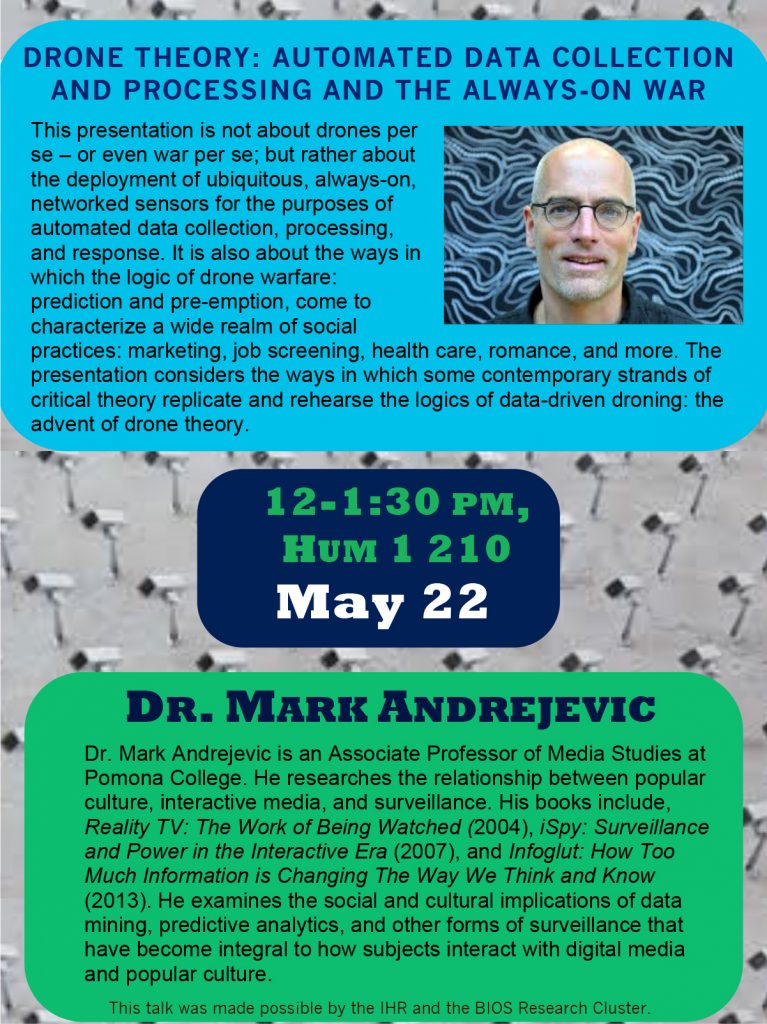 DRONE THEORY: AUTOMATED DATA COLLECTION AND PROCESSING AND THE ALWAYS-ON WAR

This presentation is not about drones per se – or even war per se; but rather about the deployment of ubiquitous, always-on, networked sensors for the purposes of automated data collection, processing, and response. It is also about the ways in which the logic of drone warfare: prediction and pre-emption, come to characterize a wide realm of social practices: marketing, job screening, health care, romance, and more. The presentation considers the ways in which some contemporary strands of critical theory replicate and rehearse the logics of data-driven droning: the advent of drone theory.

12-1:30 PM, HUM 1 210

May 22

DR. MARK ANDREJEVIC

Dr. Mark Andrejevic is an Associate Professor of Media Studies at Pomona College. He researches the relationship between popular culture, interactive media, and surveillance. His books include, Reality TV: The Work of Being Watched (2004), iSpy: Surveillance and Power in the Interactive Era (2007), and Infoglut: How Too Much Information is Changing The Way We Think and Know (2013). He examines the social and cultural implications of data mining, predictive analytics, and other forms of surveillance that have become integral to how subjects interact with digital media and popular culture.

This talk was made possible by the IHR and the BIOS Research Cluster.